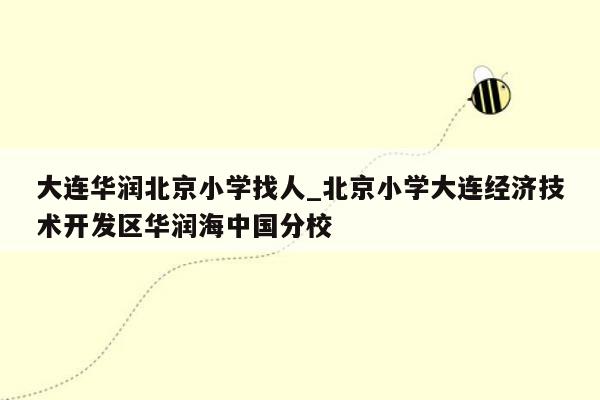 大连华润北京小学找人_北京小学大连经济技术开发区华润海中国分校